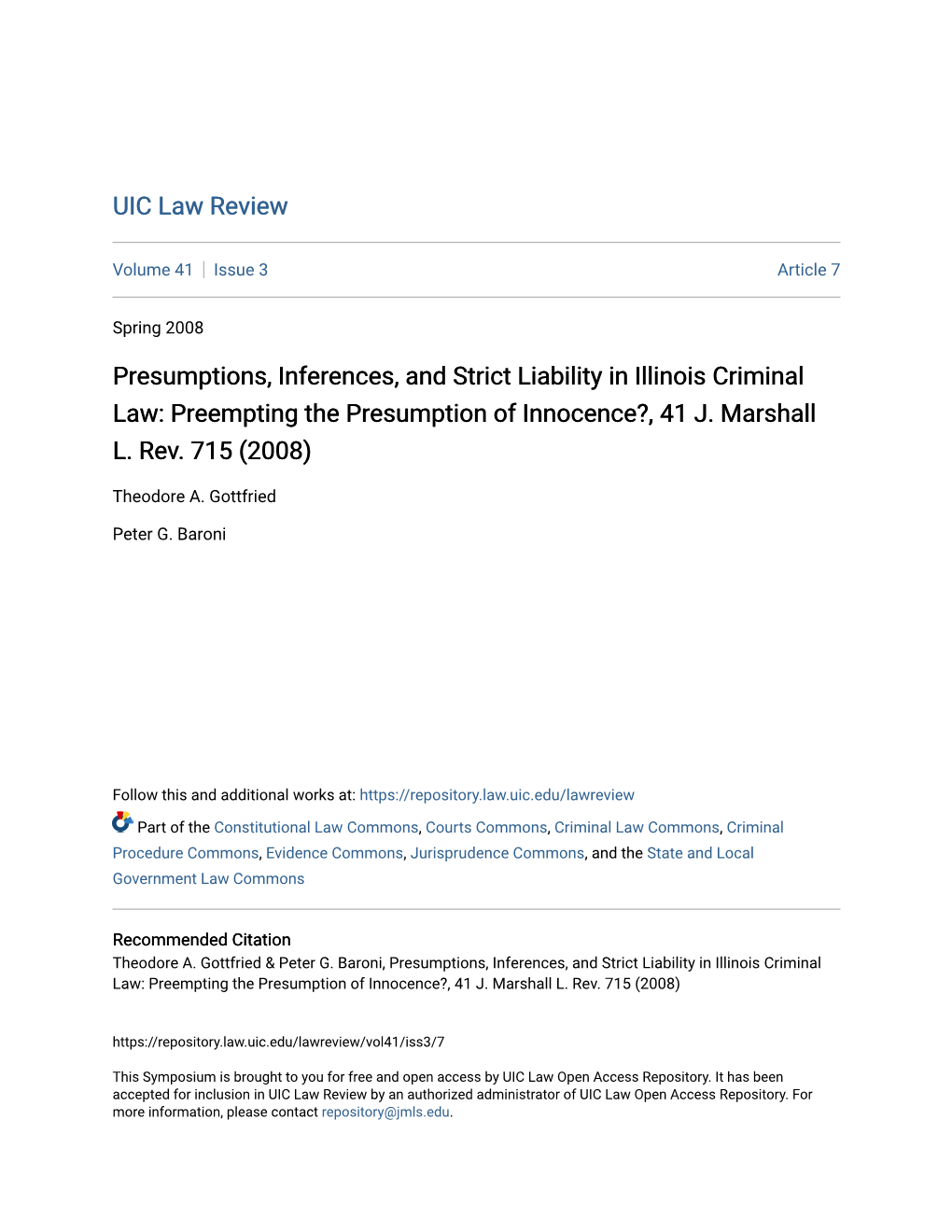 UIC Law Review

Volume 41 | Issue 3

Article 7

Spring 2008

Presumptions, Inferences, and Strict Liability in Illinois Criminal Law: Preempting the Presumption of Innocence?, 41 J. Marshall L. Rev. 715 (2008)

Theodore A. Gottfried

Peter G. Baroni

Follow this and additional works at: https://repository.law.uic.edu/lawreview

Part of the Constitutional Law Commons, Courts Commons, Criminal Law Commons, Criminal Procedure Commons, Evidence Commons, Jurisprudence Commons, and the State and Local Government Law Commons

Recommended Citation
Theodore A. Gottfried & Peter G. Baroni, Presumptions, Inferences, and Strict Liability in Illinois Criminal Law: Preempting the Presumption of Innocence?, 41 J. Marshall L. Rev. 715 (2008)

https://repository.law.uic.edu/lawreview/vol41/iss3/7

This Symposium is brought to you for free and open access by UIC Law Open Access Repository. It has been accepted for inclusion in UIC Law Review by an authorized administrator of UIC Law Open Access Repository. For more information, please contact repository@jmls.edu.